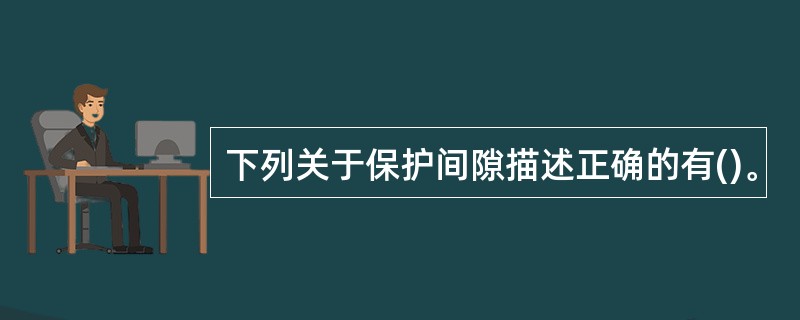 下列关于保护间隙描述正确的有()。